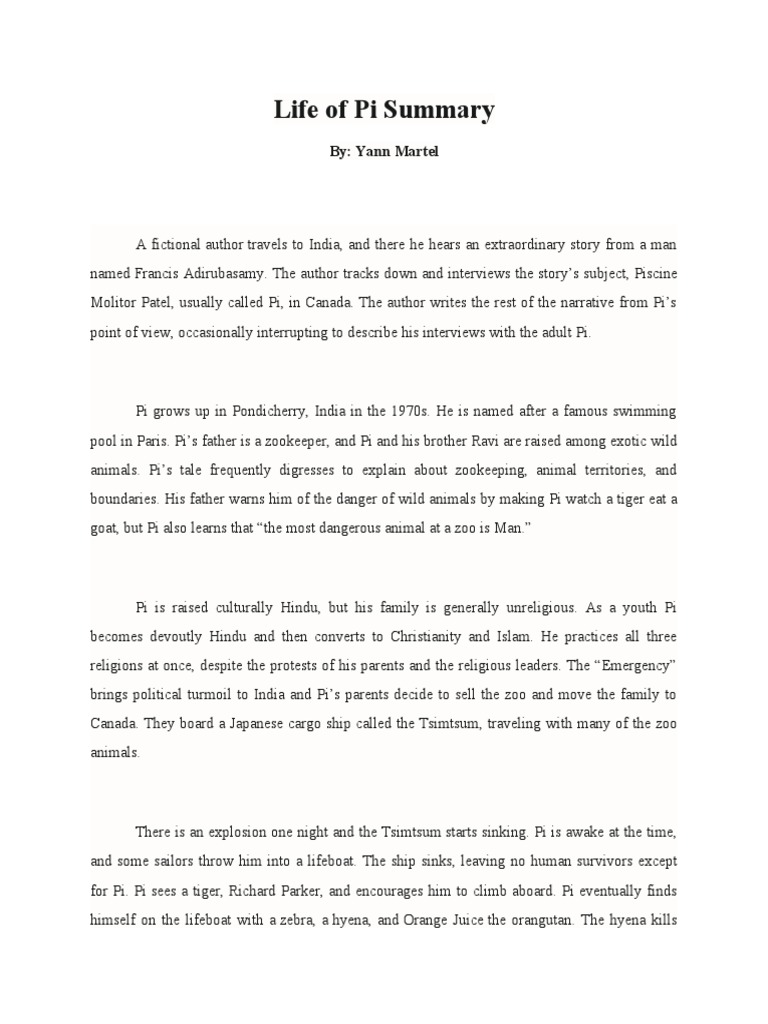 Life of Pi Summary

By: Yann Martel

A fictional author travels to India, and there he hears an extraordinary story from a man named Francis Adirubasamy. The author tracks down and interviews the story's subject, Piscine Molitor Patel, usually called Pi, in Canada. The author writes the rest of the narrative from Pi's point of view, occasionally interrupting to describe his interviews with the adult Pi.

Pi grows up in Pondicherry, India in the 1970s. He is named after a famous swimming pool in Paris. Pi's father is a zookeeper, and Pi and his brother Ravi are raised among exotic wild animals. Pi's tale frequently digresses to explain about zookeeping, animal territories, and boundaries. His father warns him of the danger of wild animals by making Pi watch a tiger eat a goat, but Pi also learns that "the most dangerous animal at a zoo is Man."

Pi is raised culturally Hindu, but his family is generally unreligious. As a youth Pi becomes devoutly Hindu and then converts to Christianity and Islam. He practices all three religions at once, despite the protests of his parents and the religious leaders. The "Emergency" brings political turmoil to India and Pi's parents decide to sell the zoo and move the family to Canada. They board a Japanese cargo ship called the Tsimtsum, traveling with many of the zoo animals.

There is an explosion one night and the Tsimtsum starts sinking. Pi is awake at the time, and some sailors throw him into a lifeboat. The ship sinks, leaving no human survivors except for Pi. Pi sees a tiger, Richard Parker, and encourages him to climb aboard. Pi eventually finds himself on the lifeboat with a zebra, a hyena, and Orange Juice the orangutan. The hyena kills